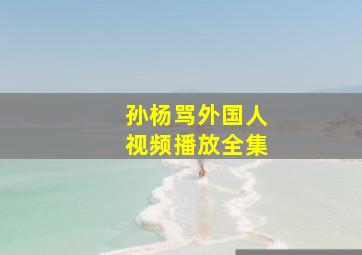 孙杨骂外国人
视频播放全集